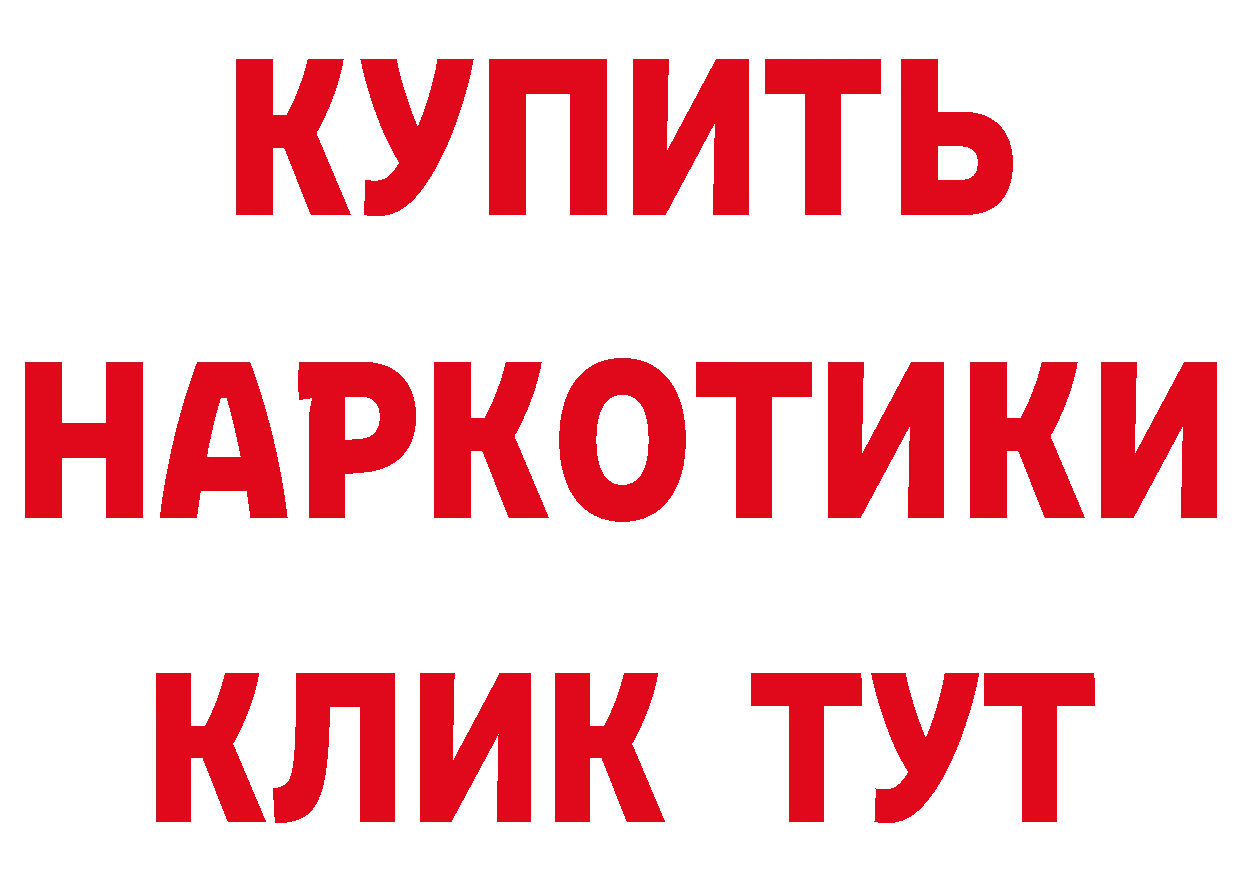 КУПИТЬ НАРКОТИКИ КЛИК ТУТ